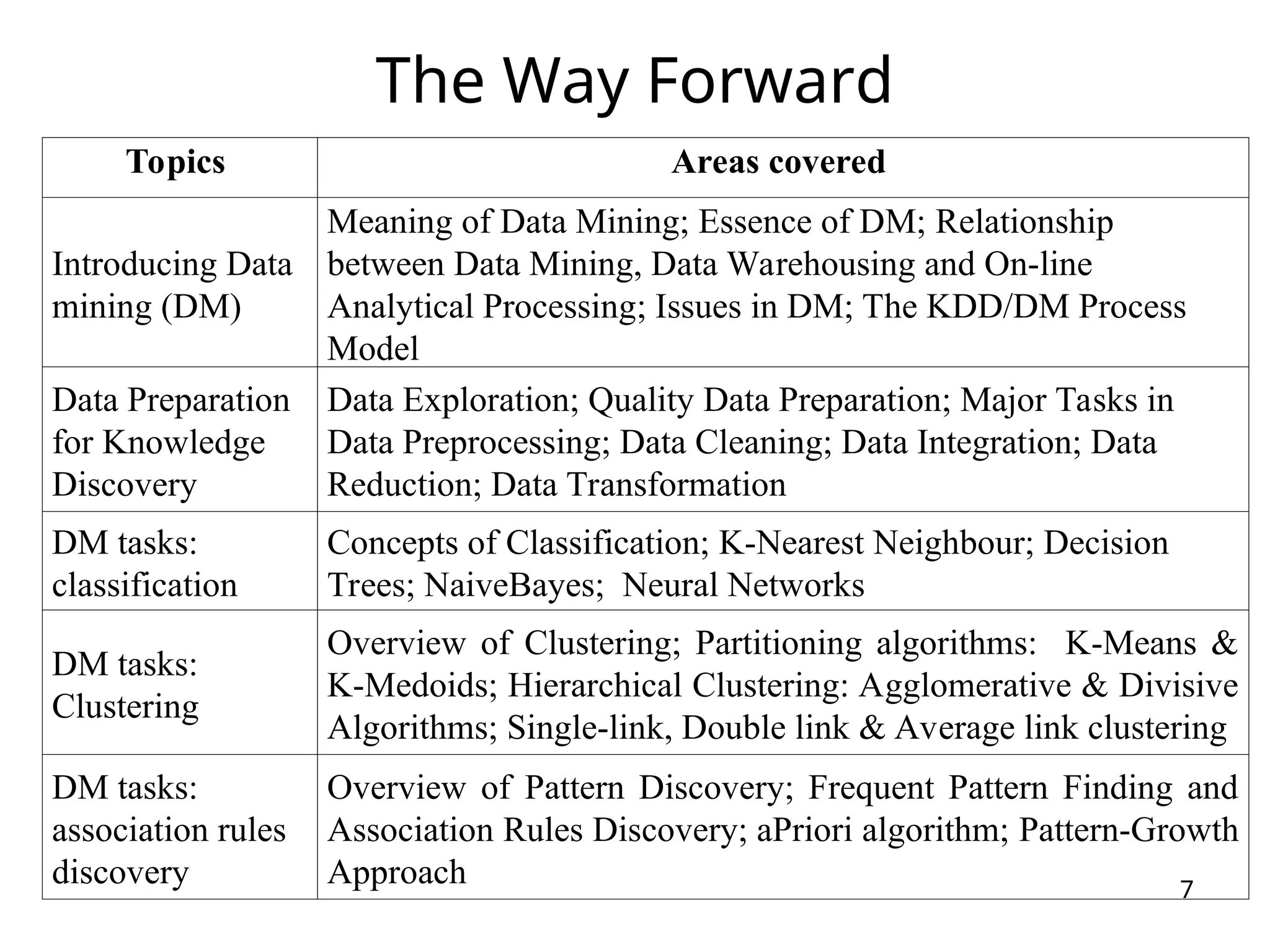 The Way Forward

| Topics | Areas covered |
|---|---|
| Introducing Data mining (DM) | Meaning of Data Mining; Essence of DM; Relationship between Data Mining, Data Warehousing and On-line Analytical Processing; Issues in DM; The KDD/DM Process Model |
| Data Preparation for Knowledge Discovery | Data Exploration; Quality Data Preparation; Major Tasks in Data Preprocessing; Data Cleaning; Data Integration; Data Reduction; Data Transformation |
| DM tasks: classification | Concepts of Classification; K-Nearest Neighbour; Decision Trees; NaiveBayes; Neural Networks |
| DM tasks: Clustering | Overview of Clustering; Partitioning algorithms: K-Means & K-Medoids; Hierarchical Clustering: Agglomerative & Divisive Algorithms; Single-link, Double link & Average link clustering |
| DM tasks: association rules discovery | Overview of Pattern Discovery; Frequent Pattern Finding and Association Rules Discovery; aPriori algorithm; Pattern-Growth Approach |

7